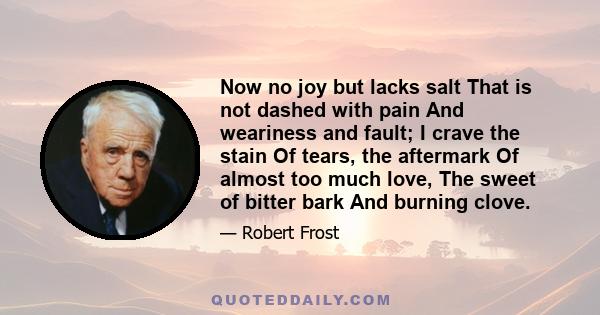 Now no joy but lacks salt That is not dashed with pain And weariness and fault; I crave the stain Of tears, the aftermark Of almost too much love, The sweet of bitter bark And burning clove.

— Robert Frost

QUOTEDDAILY.COM